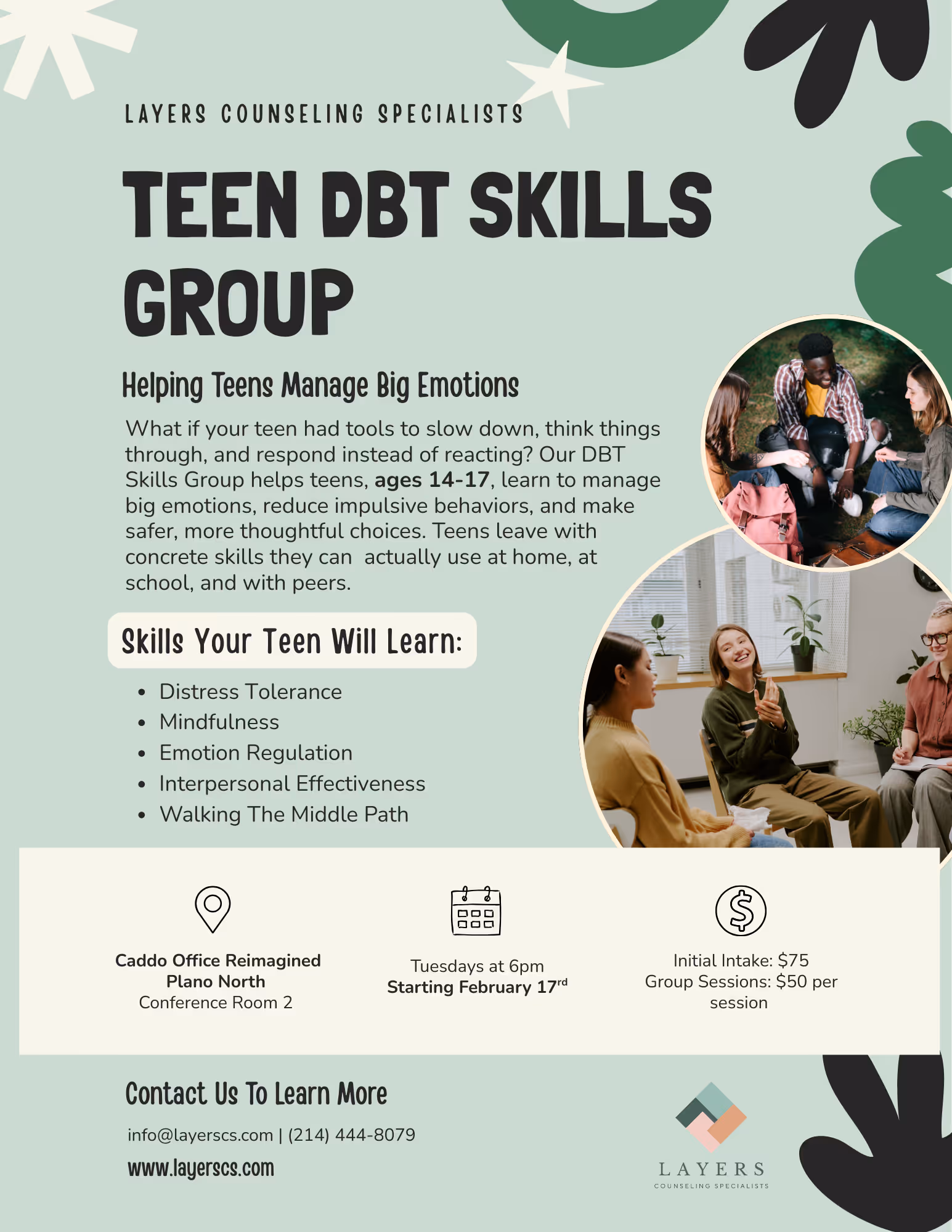 LAYERS COUNSELING SPECIALISTS

TEEN DBT SKILLS GROUP

Helping Teens Manage Big Emotions

What if your teen had tools to slow down, think things through, and respond instead of reacting? Our DBT Skills Group helps teens, ages 14-17, learn to manage big emotions, reduce impulsive behaviors, and make safer, more thoughtful choices. Teens leave with concrete skills they can  actually use at home, at school, and with peers.

Skills Your Teen Will Learn:

• Distress Tolerance
• Mindfulness
• Emotion Regulation
• Interpersonal Effectiveness
• Walking The Middle Path

Caddo Office Reimagined
Plano North
Conference Room 2

Tuesdays at 6pm
Starting February 17$^{rd}$

Initial Intake: $75
Group Sessions: $50 per session

Contact Us To Learn More

info@layerscs.com | (214) 444-8079

www.layerscs.com

LAYERS
COUNSELING SPECIALISTS